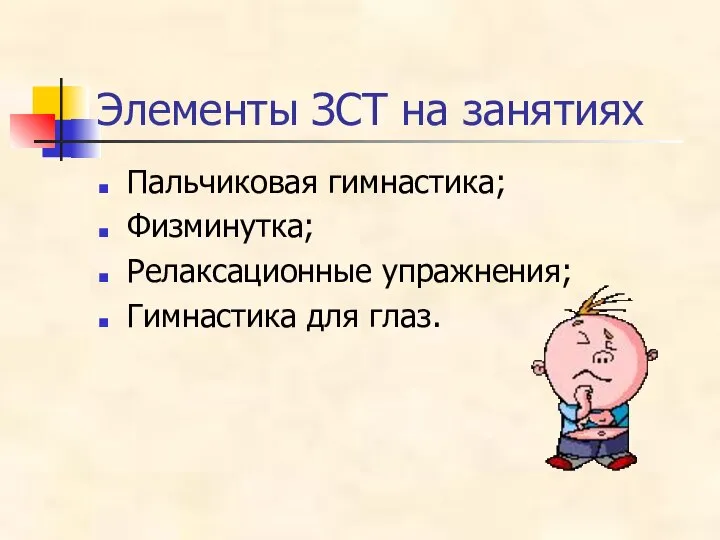 Элементы ЗСТ на занятиях

- Пальчиковая гимнастика;
- Физминутка;
- Релаксационные упражнения;
- Гимнастика для глаз.